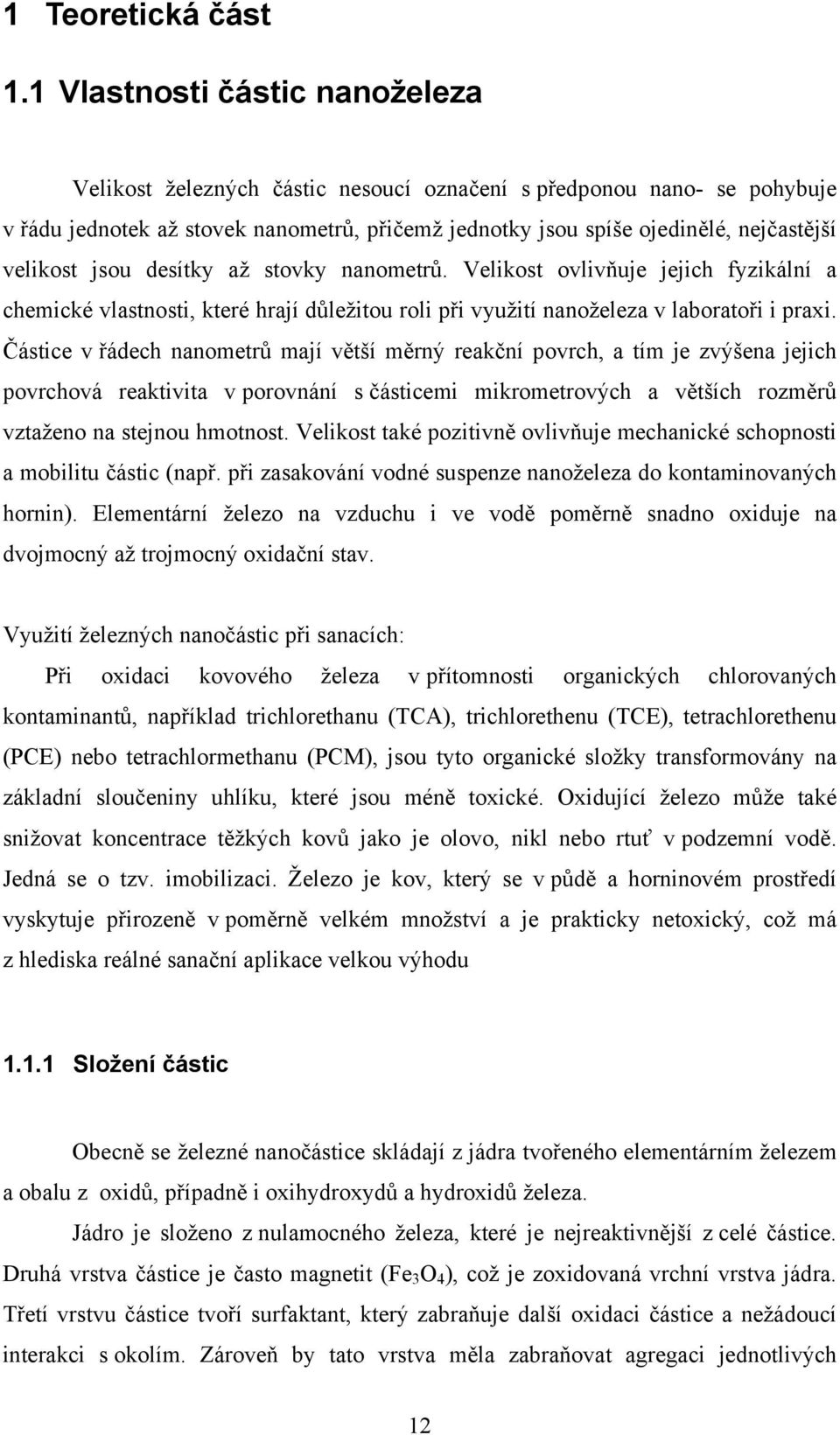 1 Teoretická část

1.1 Vlastnosti částic nanoželeza

Velikost železných částic nesoucí označení s předponou nano- se pohybuje v řádu jednotek až stovek nanometrů, přičemž jednotky jsou spíše ojedinělé, nejčastější velikost jsou desítky až stovky nanometrů. Velikost ovlivňuje jejich fyzikální a chemické vlastnosti, které hrají důležitou roli při využití nanoželeza v laboratoři i praxi. Částice v řádech nanometrů mají větší měrný reakční povrch, a tím je zvýšena jejich povrchová reaktivita v porovnání s částicemi mikrometrových a větších rozměrů vztaženo na stejnou hmotnost. Velikost také pozitivně ovlivňuje mechanické schopnosti a mobilitu částic (např. při zasakování vodné suspenze nanoželeza do kontaminovaných hornin). Elementární železo na vzduchu i ve vodě poměrně snadno oxiduje na dvojmocný až trojmocný oxidační stav.

Využití železných nanočástic při sanacích:

Při oxidaci kovového železa v přítomnosti organických chlorovaných kontaminantů, například trichlorethanu (TCA), trichlorethenu (TCE), tetrachlorethenu (PCE) nebo tetrachlormethanu (PCM), jsou tyto organické složky transformovány na základní sloučeniny uhlíku, které jsou méně toxické. Oxidující železo může také snižovat koncentrace těžkých kovů jako je olovo, nikl nebo rtuť v podzemní vodě. Jedná se o tzv. imobilizaci. Železo je kov, který se v půdě a horninovém prostředí vyskytuje přirozeně v poměrně velkém množství a je prakticky netoxický, což má z hlediska reálné sanační aplikace velkou výhodu

1.1.1 Složení částic

Obecně se železné nanočástice skládají z jádra tvořeného elementárním železem a obalu z oxidů, případně i oxihydroxydů a hydroxidů železa.

Jádro je složeno z nulamocného železa, které je nejreaktivnější z celé částice. Druhá vrstva částice je často magnetit ($Fe_3O_4$), což je zoxidovaná vrchní vrstva jádra. Třetí vrstvu částice tvoří surfaktant, který zabraňuje další oxidaci částice a nežádoucí interakci s okolím. Zároveň by tato vrstva měla zabraňovat agregaci jednotlivých

12